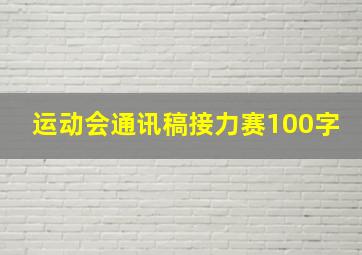 运动会通讯稿接力赛100字